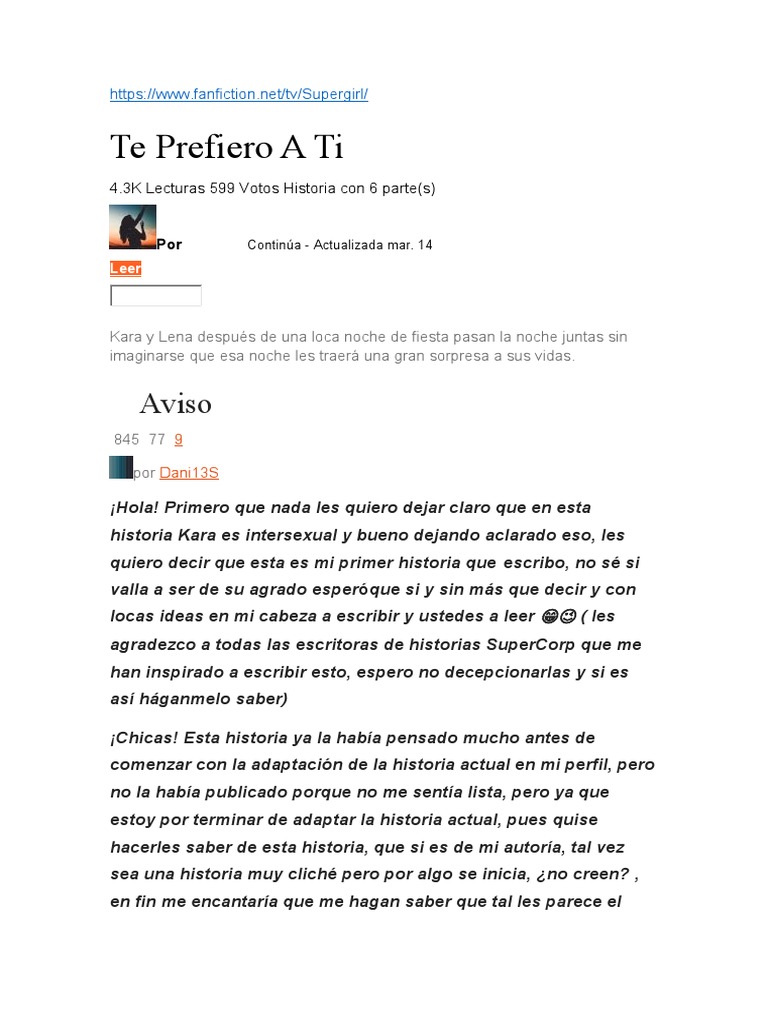 https://www.fanfiction.net/tv/Supergirl/

Te Prefiero A Ti

4.3K Lecturas 599 Votos Historia con 6 parte(s)

Por Continúa - Actualizada mar. 14

Leer

Kara y Lena después de una loca noche de fiesta pasan la noche juntas sin imaginarse que esa noche les traerá una gran sorpresa a sus vidas.

Aviso

845 77 9

por Dani13S

¡Hola! Primero que nada les quiero dejar claro que en esta historia Kara es intersexual y bueno dejando aclarado eso, les quiero decir que esta es mi primer historia que escribo, no sé si valla a ser de su agrado esperóque si y sin más que decir y con locas ideas en mi cabeza a escribir y ustedes a leer 😁😊 ( les agradezco a todas las escritoras de historias SuperCorp que me han inspirado a escribir esto, espero no decepcionarlas y si es así háganmelo saber)

¡Chicas! Esta historia ya la había pensado mucho antes de comenzar con la adaptación de la historia actual en mi perfil, pero no la había publicado porque no me sentía lista, pero ya que estoy por terminar de adaptar la historia actual, pues quise hacerles saber de esta historia, que si es de mi autoría, tal vez sea una historia muy cliché pero por algo se inicia, ¿no creen? , en fin me encantaría que me hagan saber que tal les parece el